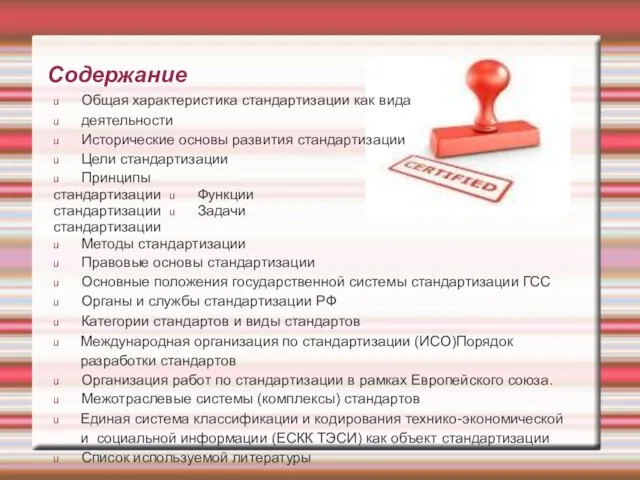 Содержание

u Общая характеристика стандартизации как вида

u деятельности

u Исторические основы развития стандартизации

u Цели стандартизации

u Принципы стандартизации u Функции стандартизации u Задачи стандартизации

u Методы стандартизации

u Правовые основы стандартизации

u Основные положения государственной системы стандартизации ГСС

u Органы и службы стандартизации РФ

u Категории стандартов и виды стандартов

u Международная организация по стандартизации (ИСО)Порядок разработки стандартов

u Организация работ по стандартизации в рамках Европейского союза.

u Межотраслевые системы (комплексы) стандартов

u Единая система классификации и кодирования технико-экономической и социальной информации (ЕСКК ТЭСИ) как объект стандартизации

u Список используемой литературы

CERTIFIED